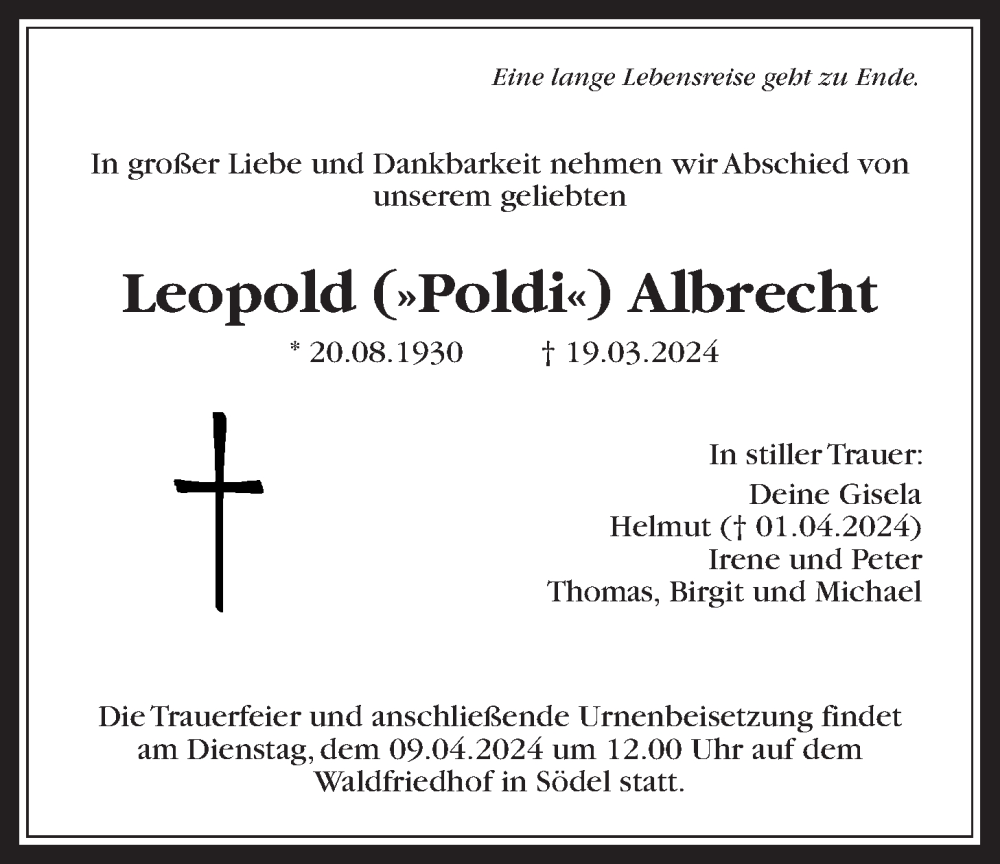 Eine lange Lebensreise geht zu Ende.

In großer Liebe und Dankbarkeit nehmen wir Abschied von unserem geliebten

Leopold (»Poldi«) Albrecht

* 20.08.1930 † 19.03.2024

In stiller Trauer:
Deine Gisela
Helmut († 01.04.2024)
Irene und Peter
Thomas, Birgit und Michael

Die Trauerfeier und anschließende Urnenbeisetzung findet am Dienstag, dem 09.04.2024 um 12.00 Uhr auf dem Waldfriedhof in Södel statt.